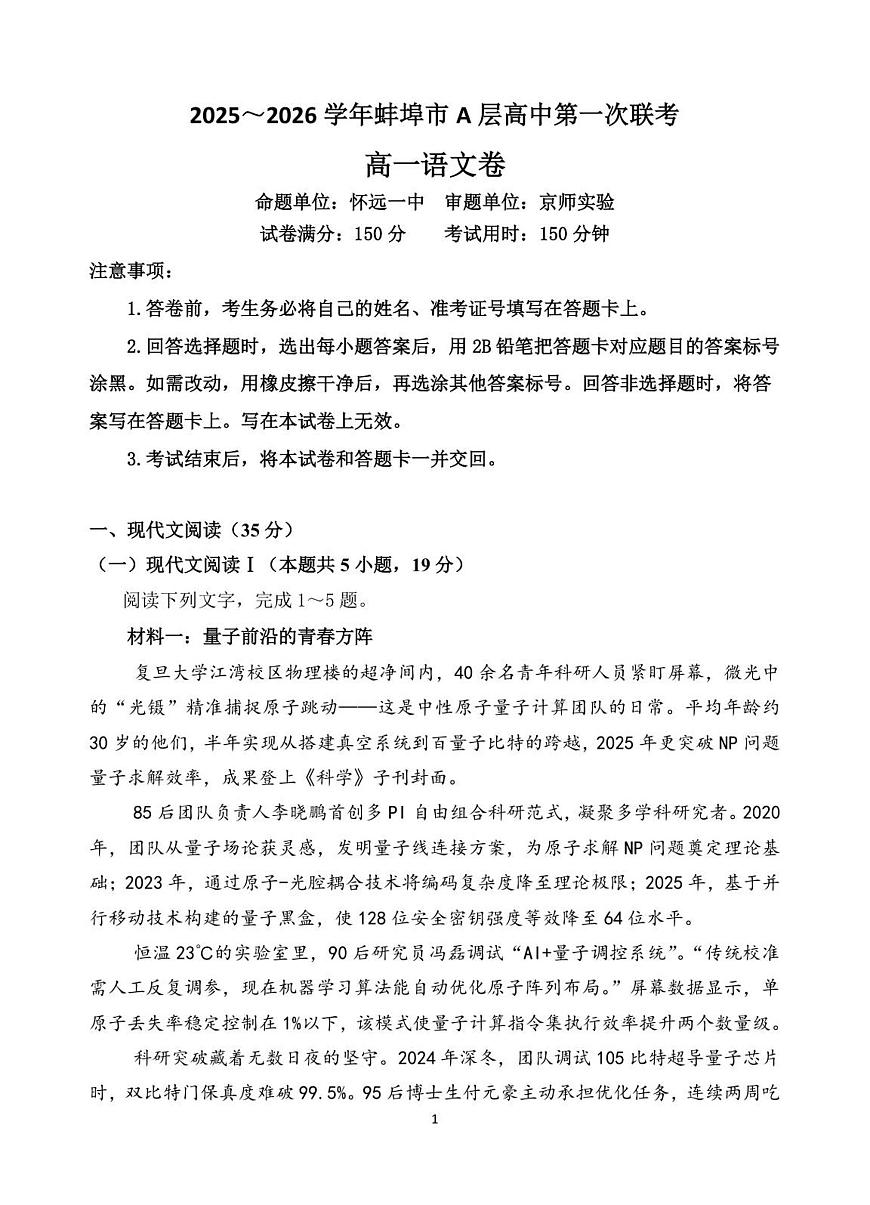 2025～2026 学年蚌埠市 A 层高中第一次联考

高一语文卷

命题单位：怀远一中　审题单位：京师实验

试卷满分：150 分　　考试用时：150 分钟

注意事项：

1.答卷前，考生务必将自己的姓名、准考证号填写在答题卡上。

2.回答选择题时，选出每小题答案后，用 2B 铅笔把答题卡对应题目的答案标号涂黑。如需改动，用橡皮擦干净后，再选涂其他答案标号。回答非选择题时，将答案写在答题卡上。写在本试卷上无效。

3.考试结束后，将本试卷和答题卡一并交回。

一、现代文阅读（35 分）

（一）现代文阅读Ⅰ（本题共 5 小题，19 分）

阅读下列文字，完成 1～5 题。

材料一：量子前沿的青春方阵

复旦大学江湾校区物理楼的超净间内，40 余名青年科研人员紧盯屏幕，微光中的“光镊”精准捕捉原子跳动——这是中性原子量子计算团队的日常。平均年龄约 30 岁的他们，半年实现从搭建真空系统到百量子比特的跨越，2025 年更突破 NP 问题量子求解效率，成果登上《科学》子刊封面。

85 后团队负责人李晓鹏首创多 PI 自由组合科研范式，凝聚多学科研究者。2020 年，团队从量子场论获灵感，发明量子线连接方案，为原子求解 NP 问题奠定理论基础；2023 年，通过原子-光腔耦合技术将编码复杂度降至理论极限；2025 年，基于并行移动技术构建的量子黑盒，使 128 位安全密钥强度等效降至 64 位水平。

恒温 23℃的实验室里，90 后研究员冯磊调试“AI+量子调控系统”。“传统校准需人工反复调参，现在机器学习算法能自动优化原子阵列布局。”屏幕数据显示，单原子丢失率稳定控制在 1%以下，该模式使量子计算指令集执行效率提升两个数量级。

科研突破藏着无数日夜的坚守。2024 年深冬，团队调试 105 比特超导量子芯片时，双比特门保真度难破 99.5%。95 后博士生付元豪主动承担优化任务，连续两周吃

1